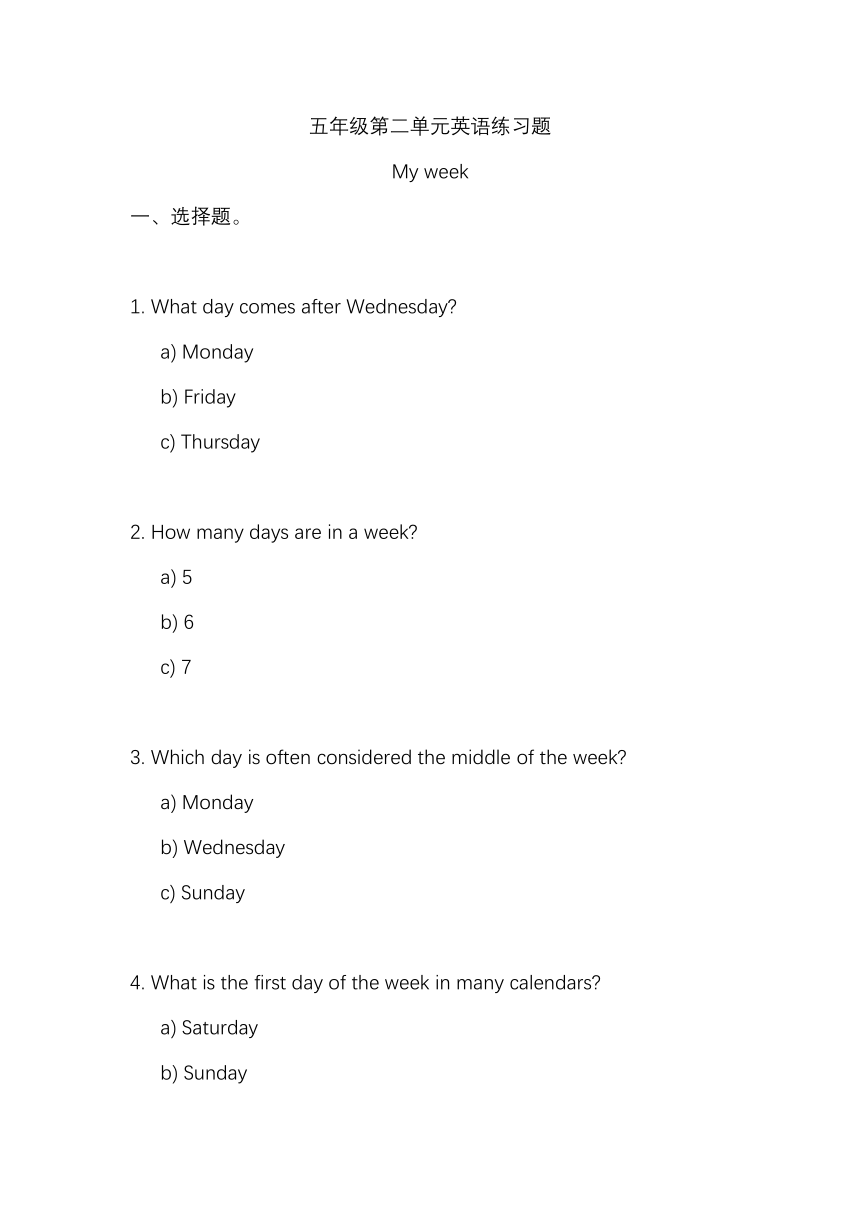 五年级第二单元英语练习题

My week

一、选择题。

1. What day comes after Wednesday?

a) Monday

b) Friday

c) Thursday

2. How many days are in a week?

a) 5

b) 6

c) 7

3. Which day is often considered the middle of the week?

a) Monday

b) Wednesday

c) Sunday

4. What is the first day of the week in many calendars?

a) Saturday

b) Sunday